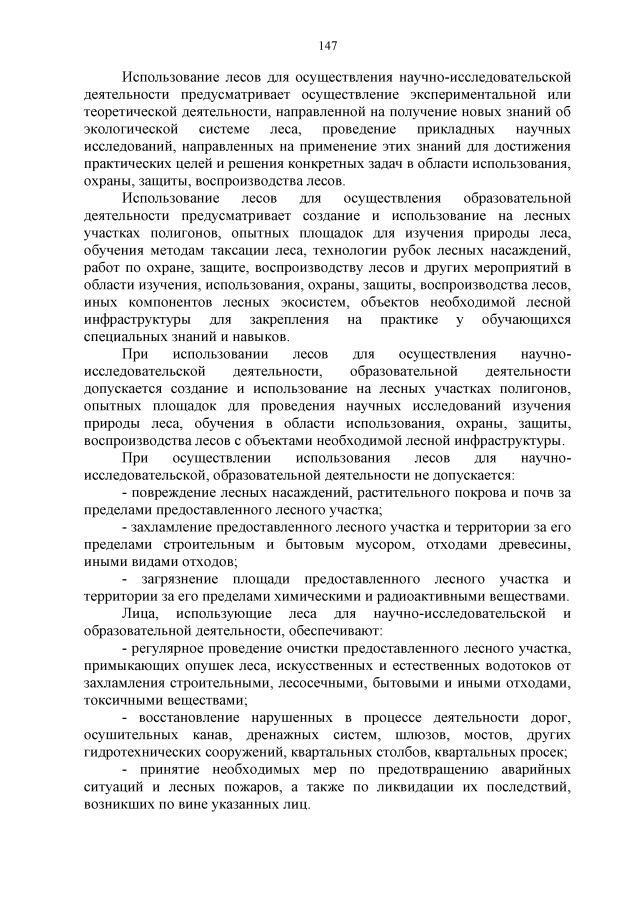 147

Использование лесов для осуществления научно-исследовательской деятельности предусматривает осуществление экспериментальной или теоретической деятельности, направленной на получение новых знаний об экологической системе леса, проведение прикладных научных исследований, направленных на применение этих знаний для достижения практических целей и решения конкретных задач в области использования, охраны, защиты, воспроизводства лесов.

Использование лесов для осуществления образовательной деятельности предусматривает создание и использование на лесных участках полигонов, опытных площадок для изучения природы леса, обучения методам таксации леса, технологии рубок лесных насаждений, работ по охране, защите, воспроизводству лесов и других мероприятий в области изучения, использования, охраны, защиты, воспроизводства лесов, иных компонентов лесных экосистем, объектов необходимой лесной инфраструктуры для закрепления на практике у обучающихся специальных знаний и навыков.

При использовании лесов для осуществления научно-исследовательской деятельности, образовательной деятельности допускается создание и использование на лесных участках полигонов, опытных площадок для проведения научных исследований изучения природы леса, обучения в области использования, охраны, защиты, воспроизводства лесов с объектами необходимой лесной инфраструктуры.

При осуществлении использования лесов для научно-исследовательской, образовательной деятельности не допускается:

- повреждение лесных насаждений, растительного покрова и почв за пределами предоставленного лесного участка;

- захламление предоставленного лесного участка и территории за его пределами строительным и бытовым мусором, отходами древесины, иными видами отходов;

- загрязнение площади предоставленного лесного участка и территории за его пределами химическими и радиоактивными веществами.

Лица, использующие леса для научно-исследовательской и образовательной деятельности, обеспечивают:

- регулярное проведение очистки предоставленного лесного участка, примыкающих опушек леса, искусственных и естественных водотоков от захламления строительными, лесосечными, бытовыми и иными отходами, токсичными веществами;

- восстановление нарушенных в процессе деятельности дорог, осушительных канав, дренажных систем, шлюзов, мостов, других гидротехнических сооружений, квартальных столбов, квартальных просек;

- принятие необходимых мер по предотвращению аварийных ситуаций и лесных пожаров, а также по ликвидации их последствий, возникших по вине указанных лиц.